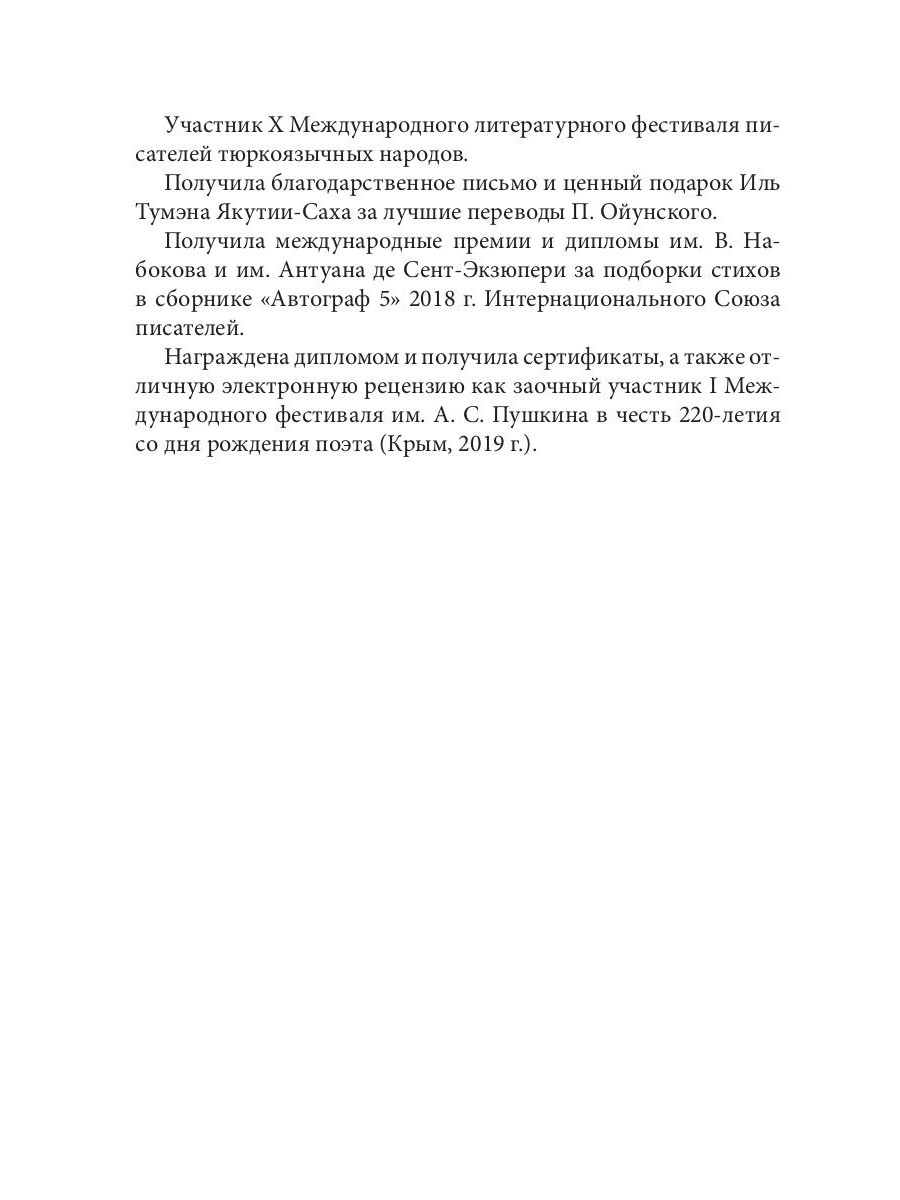 Участник X Международного литературного фестиваля писателей тюркоязычных народов.

Получила благодарственное письмо и ценный подарок Иль Тумэна Якутии-Саха за лучшие переводы П. Ойунского.

Получила международные премии и дипломы им. В. Набокова и им. Антуана де Сент-Экзюпери за подборки стихов в сборнике «Автограф 5» 2018 г. Интернационального Союза писателей.

Награждена дипломом и получила сертификаты, а также отличную электронную рецензию как заочный участник I Международного фестиваля им. А. С. Пушкина в честь 220-летия со дня рождения поэта (Крым, 2019 г.).